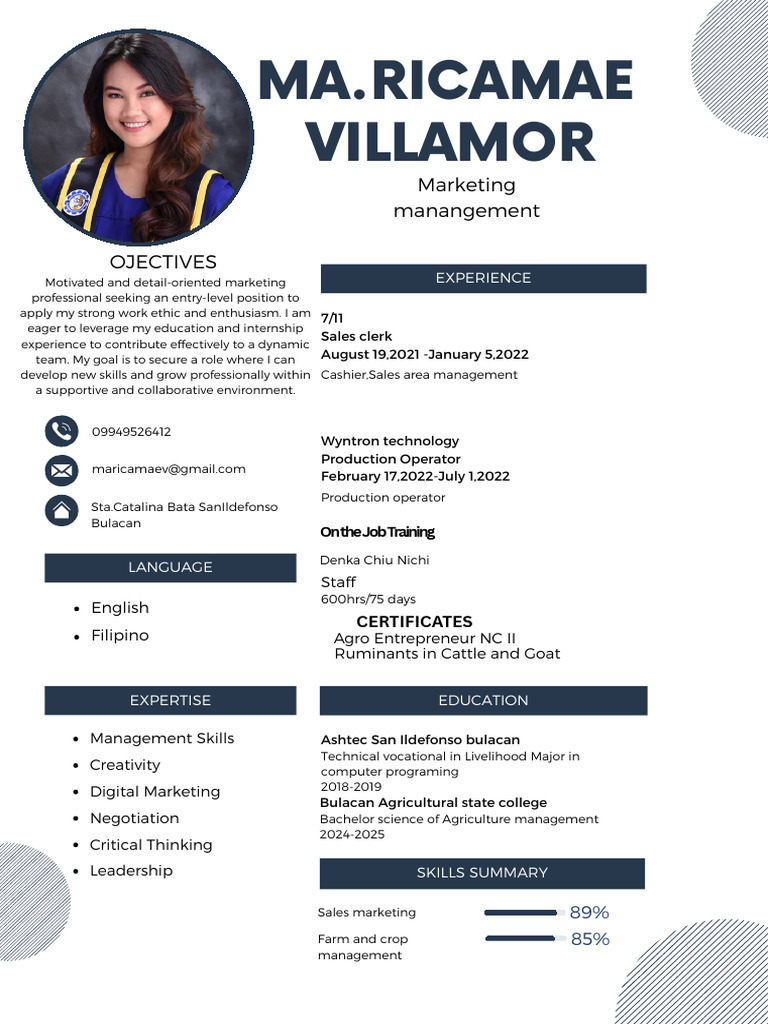 MA.RICAMAE VILLAMOR

Marketing manangement

OJECTIVES

Motivated and detail-oriented marketing professional seeking an entry-level position to apply my strong work ethic and enthusiasm. I am eager to leverage my education and internship experience to contribute effectively to a dynamic team. My goal is to secure a role where I can develop new skills and grow professionally within a supportive and collaborative environment.

09949526412

maricamaev@gmail.com

Sta.Catalina Bata SanIldefonso Bulacan

LANGUAGE

- English
- Filipino

EXPERTISE

- Management Skills
- Creativity
- Digital Marketing
- Negotiation
- Critical Thinking
- Leadership

EXPERIENCE

7/11
Sales clerk
August 19,2021 -January 5,2022
Cashier,Sales area management

Wyntron technology
Production Operator
February 17,2022-July 1,2022
Production operator

On the Job Training

Denka Chiu Nichi
Staff
600hrs/75 days

CERTIFICATES
Agro Entrepreneur NC II
Ruminants in Cattle and Goat

EDUCATION

Ashtec San Ildefonso bulacan
Technical vocational in Livelihood Major in computer programing
2018-2019
Bulacan Agricultural state college
Bachelor science of Agriculture management
2024-2025

SKILLS SUMMARY

Sales marketing 89%

Farm and crop management 85%